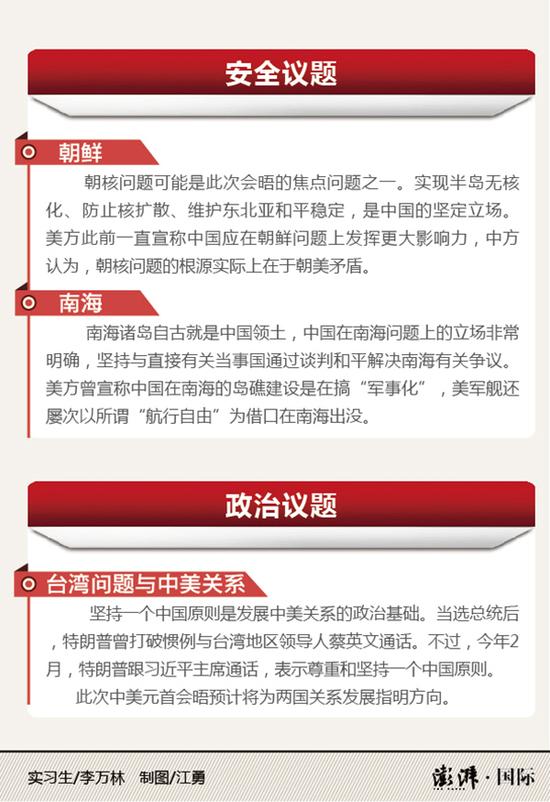 安全议题

朝鲜

朝核问题可能是此次会晤的焦点问题之一。实现半岛无核化、防止核扩散、维护东北亚和平稳定，是中国的坚定立场。美方此前一直宣称中国应在朝鲜问题上发挥更大影响力，中方认为，朝核问题的根源实际上在于朝美矛盾。

南海

南海诸岛自古就是中国领土，中国在南海问题上的立场非常明确，坚持与直接有关当事国通过谈判和平解决南海有关争议。美方曾宣称中国在南海的岛礁建设是在搞“军事化”，美军舰还屡次以所谓“航行自由”为借口在南海出没。

政治议题

台湾问题与中美关系

坚持一个中国原则是发展中美关系的政治基础。当选总统后，特朗普曾打破惯例与台湾地区领导人蔡英文通话。不过，今年2月，特朗普跟习近平主席通话，表示尊重和坚持一个中国原则。

此次中美元首会晤预计将为两国关系发展指明方向。

实习生/李万林 制图/江勇

澎湃·国际